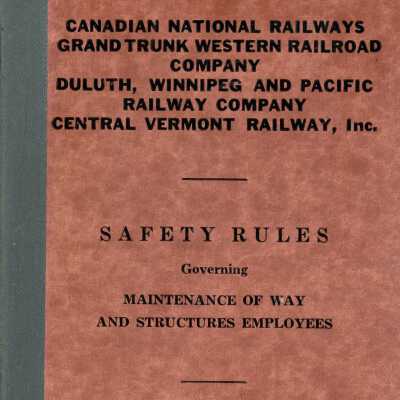 CANADIAN NATIONAL RAILWAYS
GRAND TRUNK WESTERN RAILROAD COMPANY
DULUTH, WINNIPEG AND PACIFIC RAILWAY COMPANY
CENTRAL VERMONT RAILWAY, Inc.

SAFETY RULES

Governing

MAINTENANCE OF WAY AND STRUCTURES EMPLOYEES